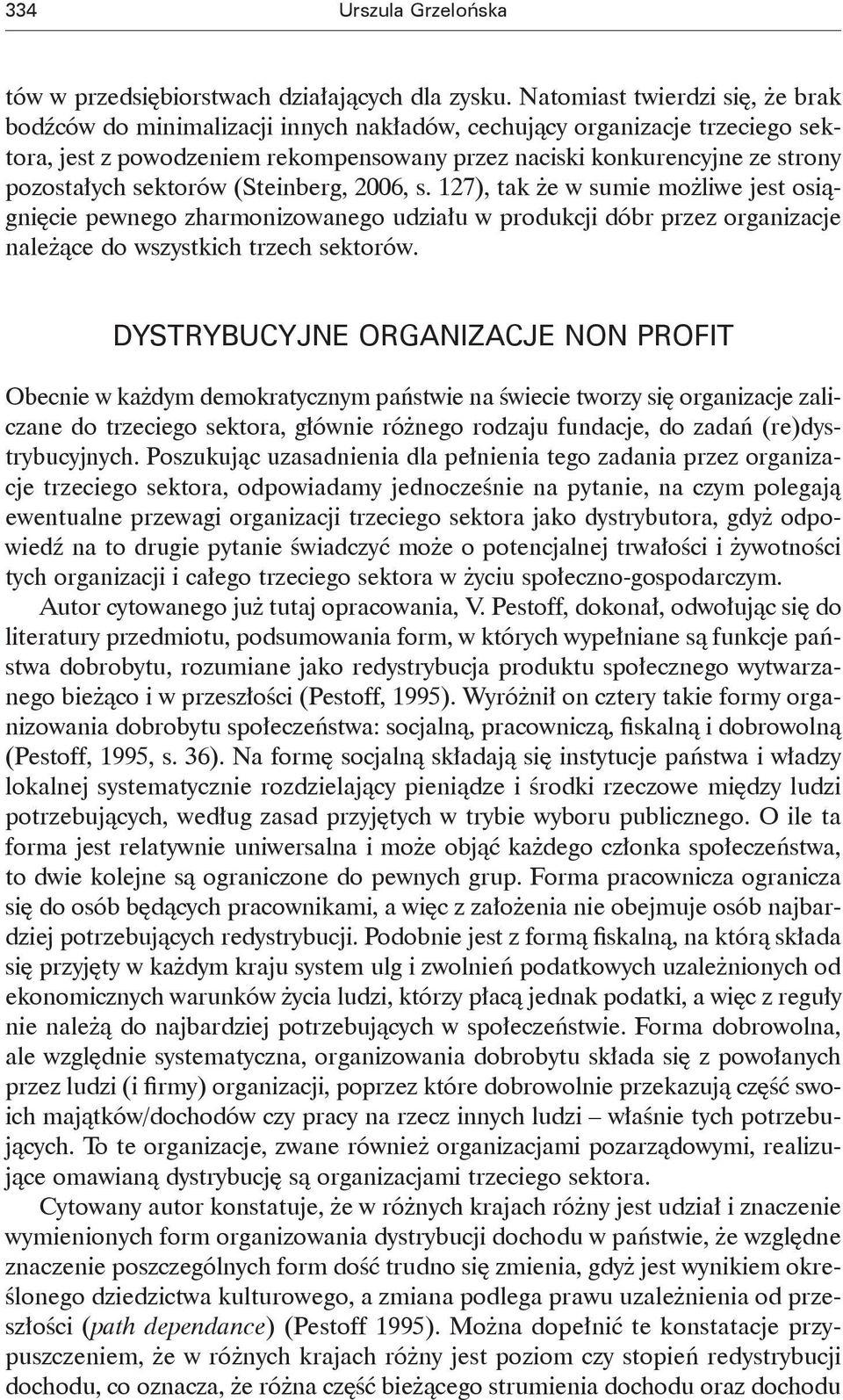 334 Urszula Grzelońska

tów w przedsiębiorstwach działających dla zysku. Natomiast twierdzi się, że brak bodźców do minimalizacji innych nakładów, cechujący organizacje trzeciego sektora, jest z powodzeniem rekompensowany przez naciski konkurencyjne ze strony pozostałych sektorów (Steinberg, 2006, s. 127), tak że w sumie możliwe jest osiągnięcie pewnego zharmonizowanego udziału w produkcji dóbr przez organizacje należące do wszystkich trzech sektorów.

DYSTRYBUCYJNE ORGANIZACJE NON PROFIT

Obecnie w każdym demokratycznym państwie na świecie tworzy się organizacje zaliczane do trzeciego sektora, głównie różnego rodzaju fundacje, do zadań (re)dystrybucyjnych. Poszukując uzasadnienia dla pełnienia tego zadania przez organizacje trzeciego sektora, odpowiadamy jednocześnie na pytanie, na czym polegają ewentualne przewagi organizacji trzeciego sektora jako dystrybutora, gdyż odpowiedź na to drugie pytanie świadczyć może o potencjalnej trwałości i żywotności tych organizacji i całego trzeciego sektora w życiu społeczno-gospodarczym.

Autor cytowanego już tutaj opracowania, V. Pestoff, dokonał, odwołując się do literatury przedmiotu, podsumowania form, w których wypełniane są funkcje państwa dobrobytu, rozumiane jako redystrybucja produktu społecznego wytwarzanego bieżąco i w przeszłości (Pestoff, 1995). Wyróżnił on cztery takie formy organizowania dobrobytu społeczeństwa: socjalną, pracowniczą, fiskalną i dobrowolną (Pestoff, 1995, s. 36). Na formę socjalną składają się instytucje państwa i władzy lokalnej systematycznie rozdzielający pieniądze i środki rzeczowe między ludzi potrzebujących, według zasad przyjętych w trybie wyboru publicznego. O ile ta forma jest relatywnie uniwersalna i może objąć każdego członka społeczeństwa, to dwie kolejne są ograniczone do pewnych grup. Forma pracownicza ogranicza się do osób będących pracownikami, a więc z założenia nie obejmuje osób najbardziej potrzebujących redystrybucji. Podobnie jest z formą fiskalną, na którą składa się przyjęty w każdym kraju system ulg i zwolnień podatkowych uzależnionych od ekonomicznych warunków życia ludzi, którzy płacą jednak podatki, a więc z reguły nie należą do najbardziej potrzebujących w społeczeństwie. Forma dobrowolna, ale względnie systematyczna, organizowania dobrobytu składa się z powołanych przez ludzi (i firmy) organizacji, poprzez które dobrowolnie przekazują część swoich majątków/dochodów czy pracy na rzecz innych ludzi – właśnie tych potrzebujących. To te organizacje, zwane również organizacjami pozarządowymi, realizujące omawianą dystrybucję są organizacjami trzeciego sektora.

Cytowany autor konstatuje, że w różnych krajach różny jest udział i znaczenie wymienionych form organizowania dystrybucji dochodu w państwie, że względne znaczenie poszczególnych form dość trudno się zmienia, gdyż jest wynikiem określonego dziedzictwa kulturowego, a zmiana podlega prawu uzależnienia od przeszłości (path dependance) (Pestoff 1995). Można dopełnić te konstatacje przypuszczeniem, że w różnych krajach różny jest poziom czy stopień redystrybucji dochodu, co oznacza, że różna część bieżącego strumienia dochodu oraz dochodu